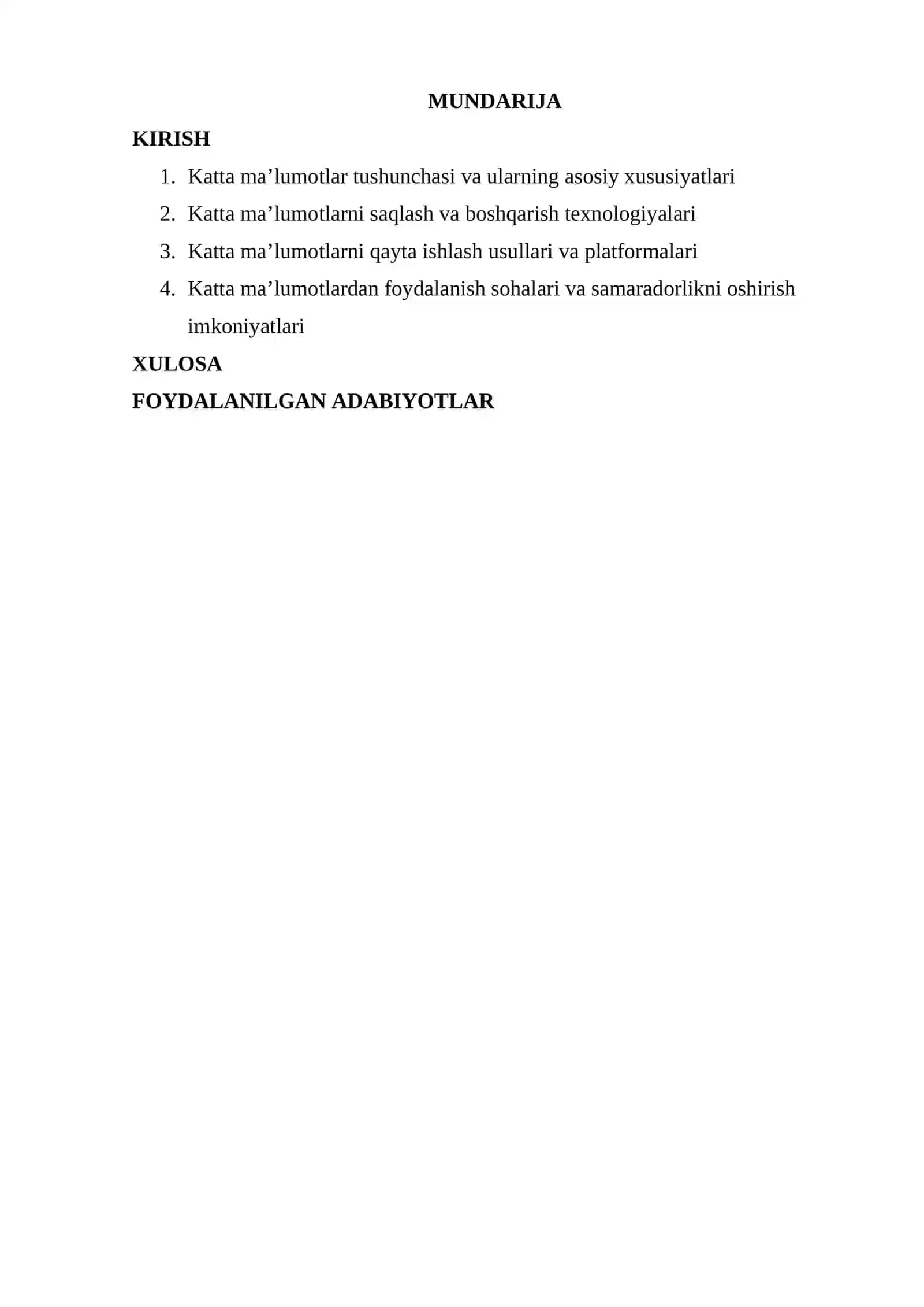 MUNDARIJA

KIRISH

1. Katta ma'lumotlar tushunchasi va ularning asosiy xususiyatlari
2. Katta ma'lumotlarni saqlash va boshqarish texnologiyalari
3. Katta ma'lumotlarni qayta ishlash usullari va platformalari
4. Katta ma'lumotlardan foydalanish sohalari va samaradorlikni oshirish imkoniyatlari

XULOSA

FOYDALANILGAN ADABIYOTLAR